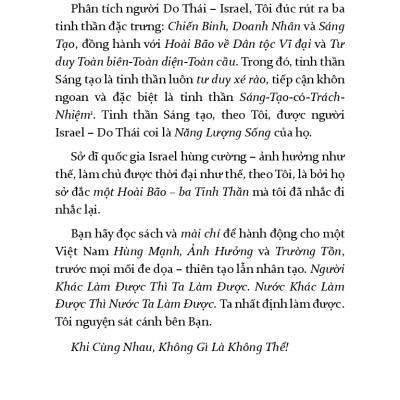 Phân tích người Do Thái – Israel, Tôi đúc rút ra ba tinh thần đặc trưng: Chiến Binh, Doanh Nhân và Sáng Tạo, đồng hành với Hoài Bão về Dân tộc Vĩ đại và Tư duy Toàn biên-Toàn diện-Toàn cầu. Trong đó, tinh thần Sáng tạo là tinh thần luôn tư duy xé rào, tiếp cận khôn ngoan và đặc biệt là tinh thần Sáng-Tạo-có-Trách-Nhiệm$^1$. Tinh thần Sáng tạo, theo Tôi, được người Israel – Do Thái coi là Năng Lượng Sống của họ.

Sở dĩ quốc gia Israel hùng cường – ảnh hưởng như thế, làm chủ được thời đại như thế, theo Tôi, là bởi họ sở đắc một Hoài Bão – ba Tinh Thần mà tôi đã nhắc đi nhắc lại.

Bạn hãy đọc sách và mài chí để hành động cho một Việt Nam Hùng Mạnh, Ảnh Hưởng và Trường Tồn, trước mọi mối đe dọa – thiên tạo lẫn nhân tạo. Người Khác Làm Được Thì Ta Làm Được. Nước Khác Làm Được Thì Nước Ta Làm Được. Ta nhất định làm được. Tôi nguyện sát cánh bên Bạn.

Khi Cùng Nhau, Không Gì Là Không Thể!